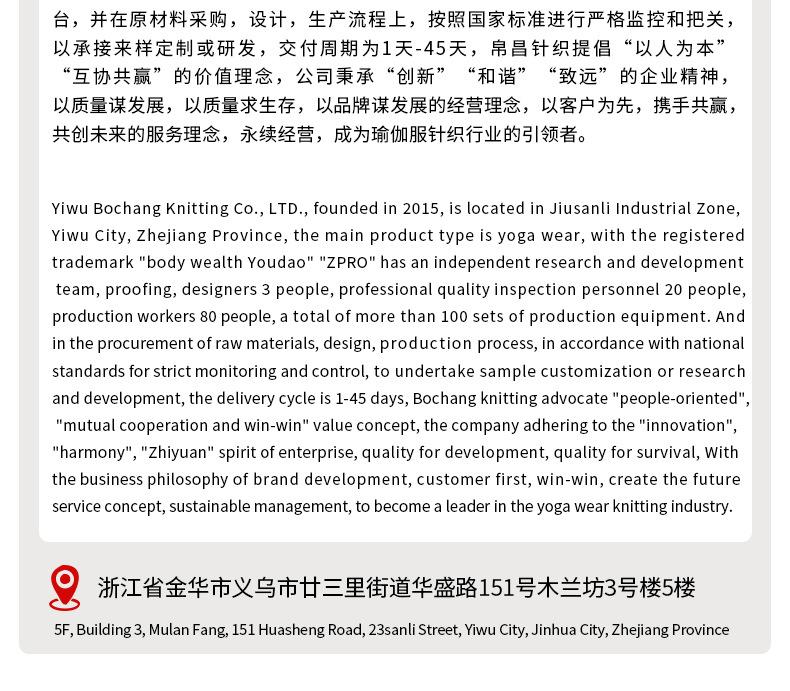 台，并在原材料采购，设计，生产流程上，按照国家标准进行严格监控和把关，以承接来样定制或研发，交付周期为1天-45天，帛昌针织提倡“以人为本”“互协共赢”的价值理念，公司秉承“创新”“和谐”“致远”的企业精神，以质量谋发展，以质量求生存，以品牌谋发展的经营理念，以客户为先，携手共赢，共创未来的服务理念，永续经营，成为瑜伽服针织行业的引领者。

Yiwu Bochang Knitting Co., LTD., founded in 2015, is located in Jiusanli Industrial Zone, Yiwu City, Zhejiang Province, the main product type is yoga wear, with the registered trademark "body wealth Youdao" "ZPRO" has an independent research and development team, proofing, designers 3 people, professional quality inspection personnel 20 people, production workers 80 people, a total of more than 100 sets of production equipment. And in the procurement of raw materials, design, production process, in accordance with national standards for strict monitoring and control, to undertake sample customization or research and development, the delivery cycle is 1-45 days, Bochang knitting advocate "people-oriented", "mutual cooperation and win-win" value concept, the company adhering to the "innovation", "harmony", "Zhiyuan" spirit of enterprise, quality for development, quality for survival, With the business philosophy of brand development, customer first, win-win, create the future service concept, sustainable management, to become a leader in the yoga wear knitting industry.

浙江省金华市义乌市廿三里街道华盛路151号木兰坊3号楼5楼

5F, Building 3, Mulan Fang, 151 Huasheng Road, 23sanli Street, Yiwu City, Jinhua City, Zhejiang Province